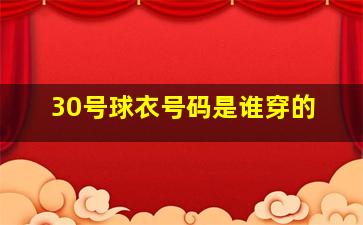 30号球衣号码是谁穿的